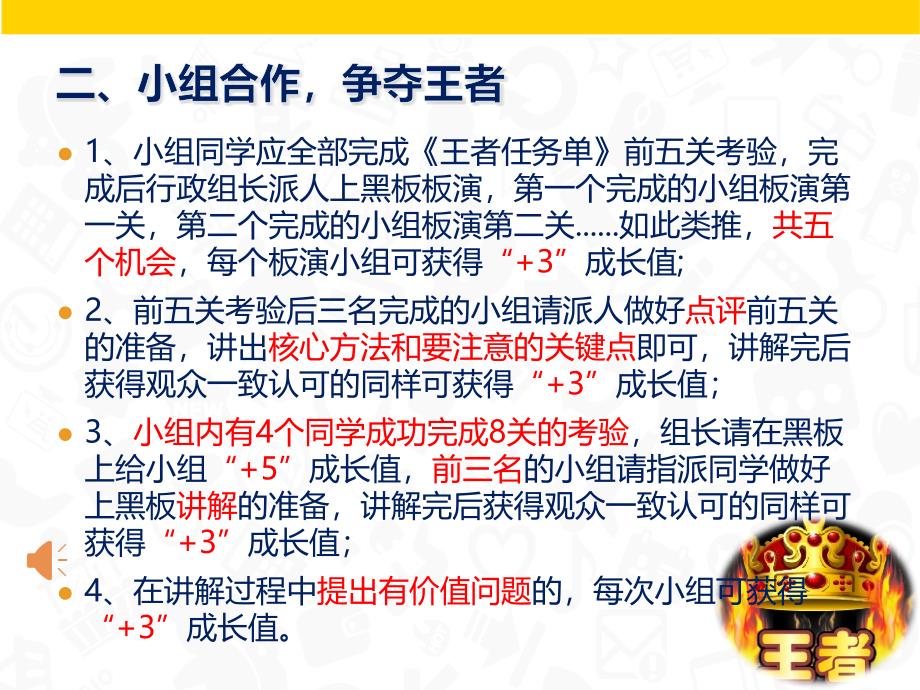 二、小组合作，争夺王者

1、小组同学应全部完成《王者任务单》前五关考验，完成后行政组长派人上黑板板演，第一个完成的小组板演第一关，第二个完成的小组板演第二关……如此类推，共五个机会，每个板演小组可获得“+3”成长值;

2、前五关考验后三名完成的小组请派人做好点评前五关的准备，讲出核心方法和要注意的关键点即可，讲解完后获得观众一致认可的同样可获得“+3”成长值;

3、小组内有4个同学成功完成8关的考验，组长请在黑板上给小组“+5”成长值，前三名的小组请指派同学做好上黑板讲解的准备，讲解完后获得观众一致认可的同样可获得“+3”成长值;

4、在讲解过程中提出有价值问题的，每次小组可获得“+3”成长值。

王者